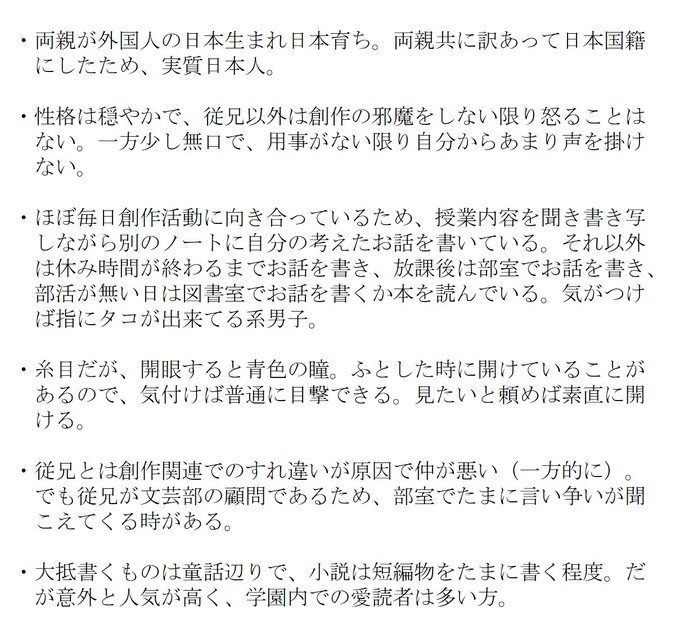 ・両親が外国人の日本生まれ日本育ち。両親共に訳あって日本国籍にしたため、実質日本人。

・性格は穏やかで、従兄以外は創作の邪魔をしない限り怒ることはない。一方少し無口で、用事がない限り自分からあまり声を掛けない。

・ほぼ毎日創作活動に向き合っているため、授業内容を聞き書き写しながら別のノートに自分の考えたお話を書いている。それ以外は休み時間が終わるまでお話を書き、放課後は部室でお話を書き、部活が無い日は図書室でお話を書くか本を読んでいる。気がつけば指にタコが出来てる系男子。

・糸目だが、開眼すると青色の瞳。ふとした時に開けていることがあるので、気付けば普通に目撃できる。見たいと頼めば素直に開ける。

・従兄とは創作関連でのすれ違いが原因で仲が悪い（一方的に）。でも従兄が文芸部の顧問であるため、部室でたまに言い争いが聞こえてくる時がある。

・大抵書くものは童話辺りで、小説は短編物をたまに書く程度。だが意外と人気が高く、学園内での愛読者は多い方。